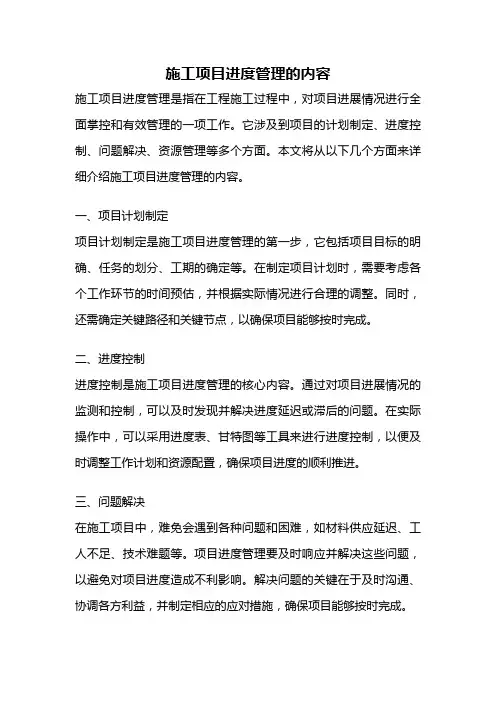 施工项目进度管理的内容

施工项目进度管理是指在工程施工过程中，对项目进展情况进行全面掌控和有效管理的一项工作。它涉及到项目的计划制定、进度控制、问题解决、资源管理等多个方面。本文将从以下几个方面来详细介绍施工项目进度管理的内容。

一、项目计划制定

项目计划制定是施工项目进度管理的第一步，它包括项目目标的明确、任务的划分、工期的确定等。在制定项目计划时，需要考虑各个工作环节的时间预估，并根据实际情况进行合理的调整。同时，还需确定关键路径和关键节点，以确保项目能够按时完成。

二、进度控制

进度控制是施工项目进度管理的核心内容。通过对项目进展情况的监测和控制，可以及时发现并解决进度延迟或滞后的问题。在实际操作中，可以采用进度表、甘特图等工具来进行进度控制，以便及时调整工作计划和资源配置，确保项目进度的顺利推进。

三、问题解决

在施工项目中，难免会遇到各种问题和困难，如材料供应延迟、工人不足、技术难题等。项目进度管理要及时响应并解决这些问题，以避免对项目进度造成不利影响。解决问题的关键在于及时沟通、协调各方利益，并制定相应的应对措施，确保项目能够按时完成。